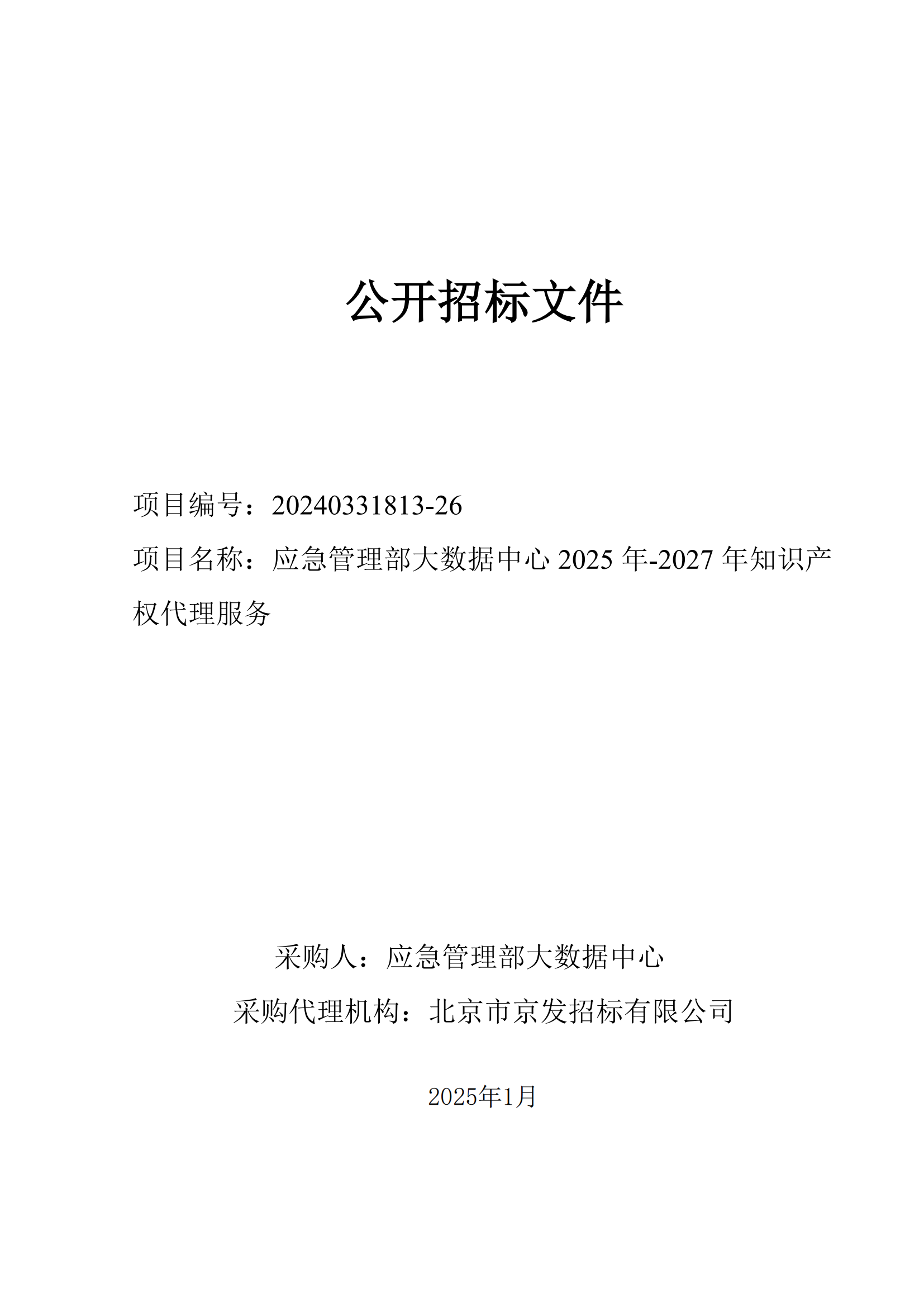 公开招标文件

项目编号：20240331813-26

项目名称：应急管理部大数据中心 2025 年-2027 年知识产权代理服务

采购人：应急管理部大数据中心

采购代理机构：北京市京发招标有限公司

2025年1月